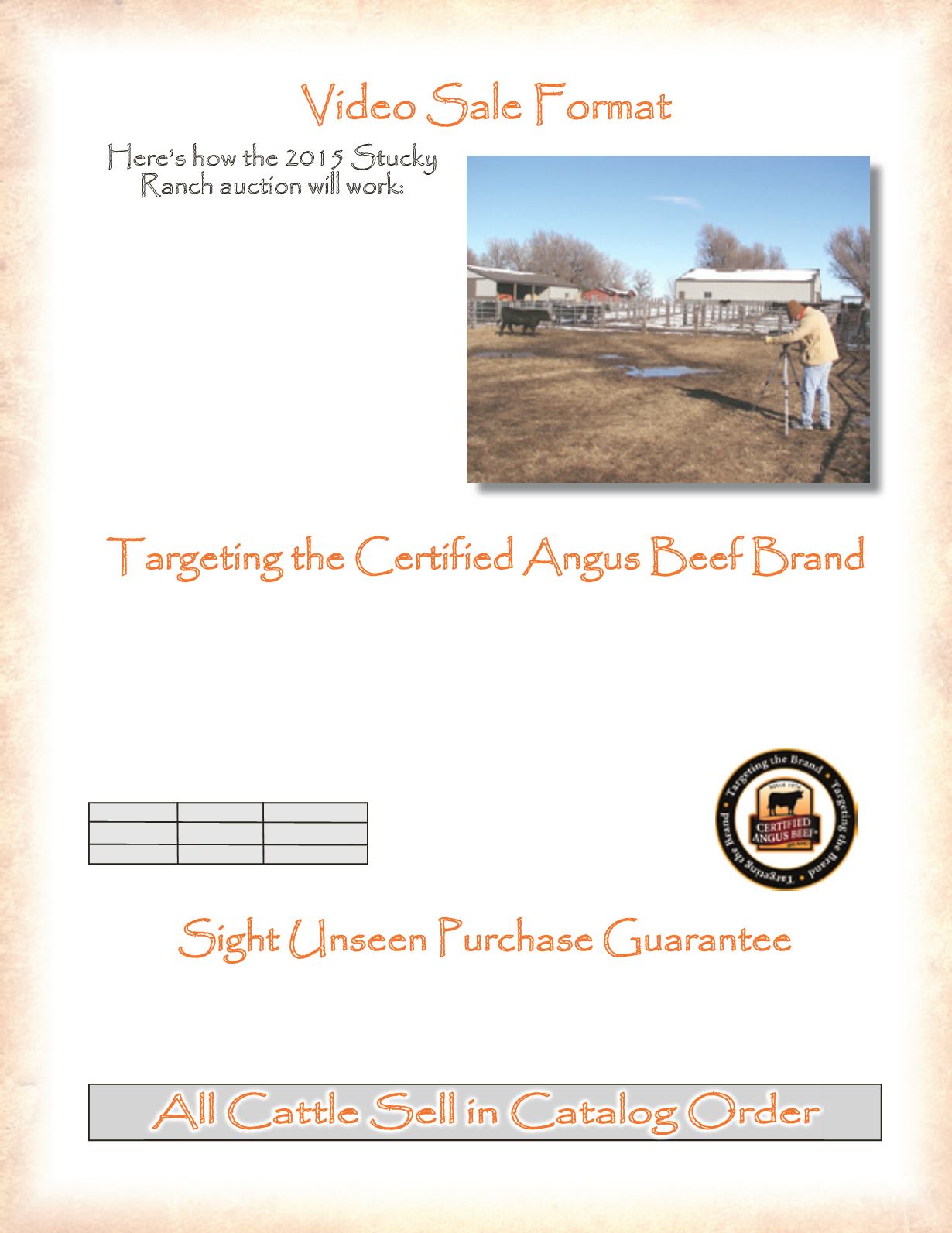 Video Sale Format

Here's how the 2015 Stucky Ranch auction will work:

Targeting the Certified Angus Beef Brand

Targeting the Brand • Targeting the Brand • Targeting the Brand •

CERTIFIED ANGUS BEEF

Sight Unseen Purchase Guarantee

All Cattle Sell in Catalog Order